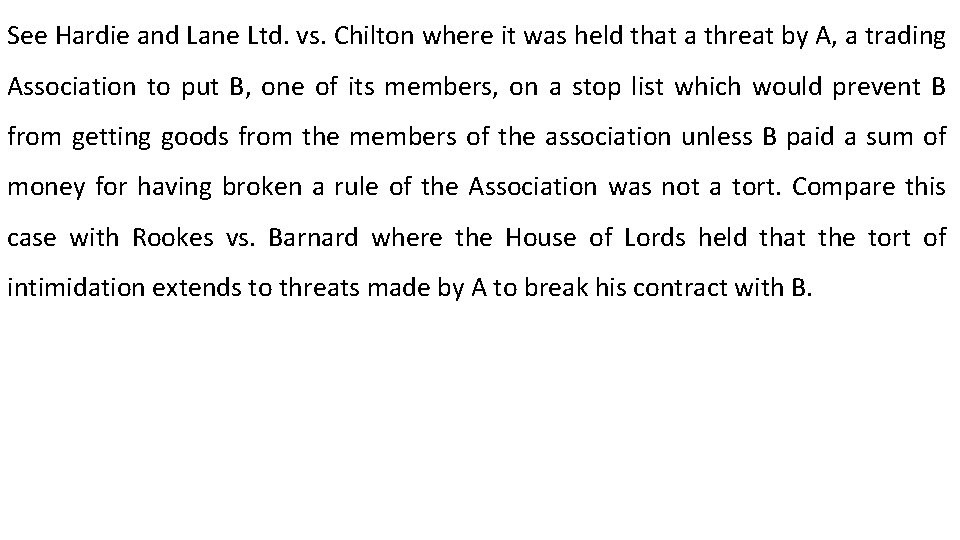 See Hardie and Lane Ltd. vs. Chilton where it was held that a threat by A, a trading Association to put B, one of its members, on a stop list which would prevent B from getting goods from the members of the association unless B paid a sum of money for having broken a rule of the Association was not a tort. Compare this case with Rookes vs. Barnard where the House of Lords held that the tort of intimidation extends to threats made by A to break his contract with B.